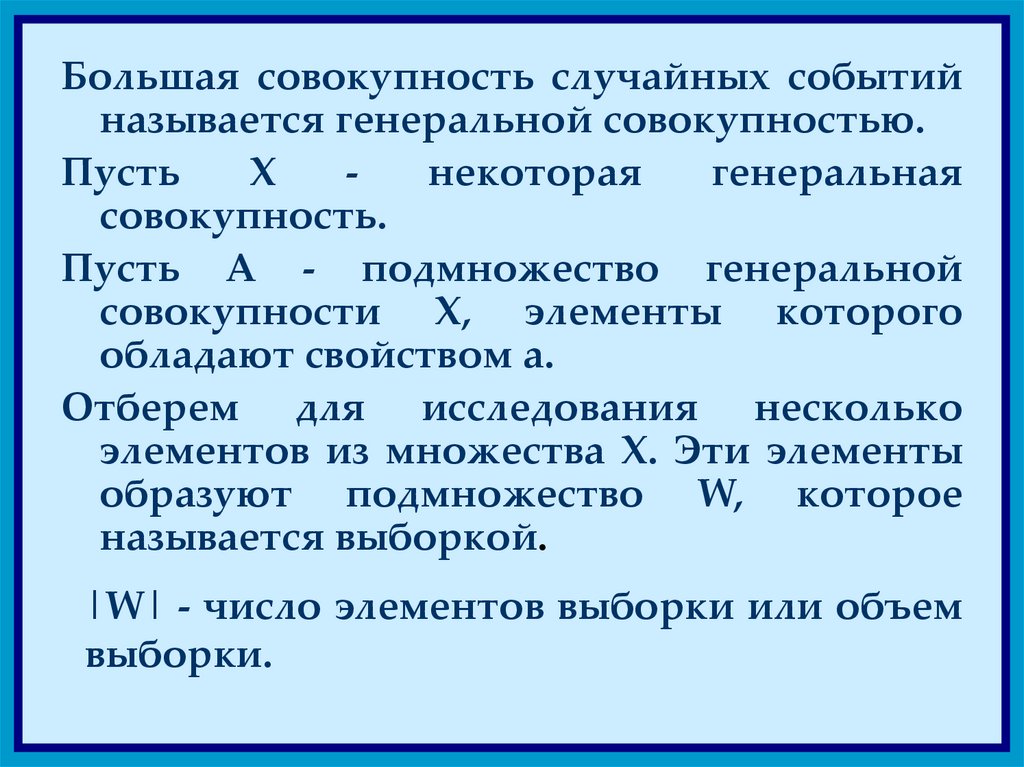 Большая совокупность случайных событий называется генеральной совокупностью.

Пусть X - некоторая генеральная совокупность.

Пусть A - подмножество генеральной совокупности X, элементы которого обладают свойством a.

Отберем для исследования несколько элементов из множества X. Эти элементы образуют подмножество W, которое называется выборкой.

|W| - число элементов выборки или объем выборки.